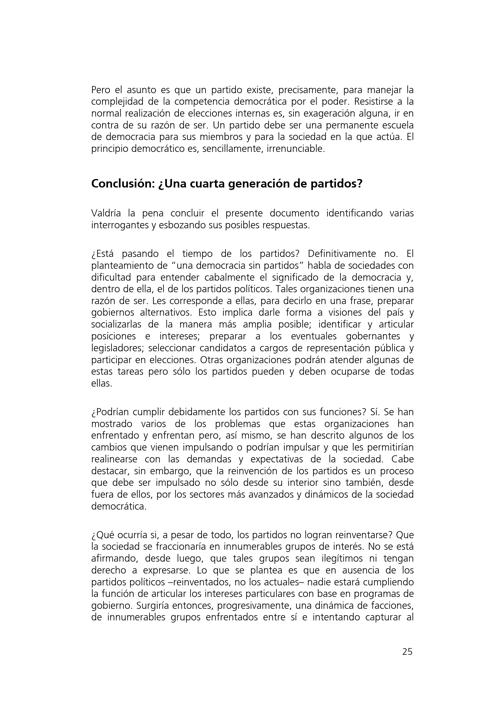 Pero el asunto es que un partido existe, precisamente, para manejar la complejidad de la competencia democrática por el poder. Resistirse a la normal realización de elecciones internas es, sin exageración alguna, ir en contra de su razón de ser. Un partido debe ser una permanente escuela de democracia para sus miembros y para la sociedad en la que actúa. El principio democrático es, sencillamente, irrenunciable.

Conclusión: ¿Una cuarta generación de partidos?

Valdría la pena concluir el presente documento identificando varias interrogantes y esbozando sus posibles respuestas.

¿Está pasando el tiempo de los partidos? Definitivamente no. El planteamiento de "una democracia sin partidos" habla de sociedades con dificultad para entender cabalmente el significado de la democracia y, dentro de ella, el de los partidos políticos. Tales organizaciones tienen una razón de ser. Les corresponde a ellas, para decirlo en una frase, preparar gobiernos alternativos. Esto implica darle forma a visiones del país y socializarlas de la manera más amplia posible; identificar y articular posiciones e intereses; preparar a los eventuales gobernantes y legisladores; seleccionar candidatos a cargos de representación pública y participar en elecciones. Otras organizaciones podrán atender algunas de estas tareas pero sólo los partidos pueden y deben ocuparse de todas ellas.

¿Podrían cumplir debidamente los partidos con sus funciones? Sí. Se han mostrado varios de los problemas que estas organizaciones han enfrentado y enfrentan pero, así mismo, se han descrito algunos de los cambios que vienen impulsando o podrían impulsar y que les permitirían realinearse con las demandas y expectativas de la sociedad. Cabe destacar, sin embargo, que la reinvención de los partidos es un proceso que debe ser impulsado no sólo desde su interior sino también, desde fuera de ellos, por los sectores más avanzados y dinámicos de la sociedad democrática.

¿Qué ocurría si, a pesar de todo, los partidos no logran reinventarse? Que la sociedad se fraccionaría en innumerables grupos de interés. No se está afirmando, desde luego, que tales grupos sean ilegítimos ni tengan derecho a expresarse. Lo que se plantea es que en ausencia de los partidos políticos –reinventados, no los actuales– nadie estará cumpliendo la función de articular los intereses particulares con base en programas de gobierno. Surgiría entonces, progresivamente, una dinámica de facciones, de innumerables grupos enfrentados entre sí e intentando capturar al

25